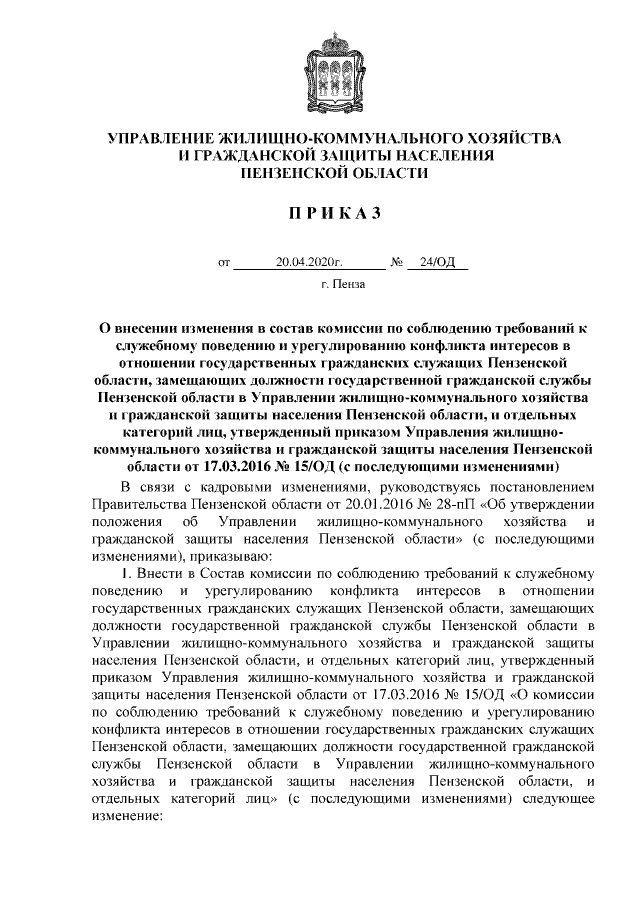 УПРАВЛЕНИЕ ЖИЛИЩНО-КОММУНАЛЬНОГО ХОЗЯЙСТВА И ГРАЖДАНСКОЙ ЗАЩИТЫ НАСЕЛЕНИЯ ПЕНЗЕНСКОЙ ОБЛАСТИ

П Р И К А З

от 20.04.2020г. № 24/ОД

г. Пенза

О внесении изменения в состав комиссии по соблюдению требований к служебному поведению и урегулированию конфликта интересов в отношении государственных гражданских служащих Пензенской области, замещающих должности государственной гражданской службы Пензенской области в Управлении жилищно-коммунального хозяйства и гражданской защиты населения Пензенской области, и отдельных категорий лиц, утвержденный приказом Управления жилищно-коммунального хозяйства и гражданской защиты населения Пензенской области от 17.03.2016 № 15/ОД (с последующими изменениями)

В связи с кадровыми изменениями, руководствуясь постановлением Правительства Пензенской области от 20.01.2016 № 28-пП «Об утверждении положения об Управлении жилищно-коммунального хозяйства и гражданской защиты населения Пензенской области» (с последующими изменениями), приказываю:

1. Внести в Состав комиссии по соблюдению требований к служебному поведению и урегулированию конфликта интересов в отношении государственных гражданских служащих Пензенской области, замещающих должности государственной гражданской службы Пензенской области в Управлении жилищно-коммунального хозяйства и гражданской защиты населения Пензенской области, и отдельных категорий лиц, утвержденный приказом Управления жилищно-коммунального хозяйства и гражданской защиты населения Пензенской области от 17.03.2016 № 15/ОД «О комиссии по соблюдению требований к служебному поведению и урегулированию конфликта интересов в отношении государственных гражданских служащих Пензенской области, замещающих должности государственной гражданской службы Пензенской области в Управлении жилищно-коммунального хозяйства и гражданской защиты населения Пензенской области, и отдельных категорий лиц» (с последующими изменениями) следующее изменение: